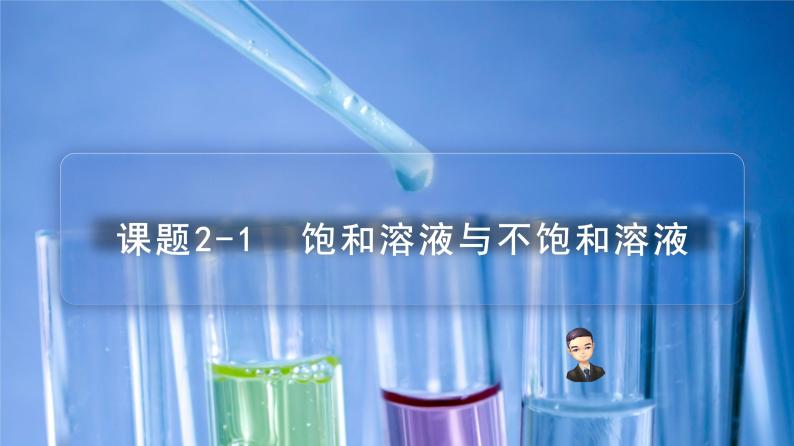 课题2-1 饱和溶液与不饱和溶液